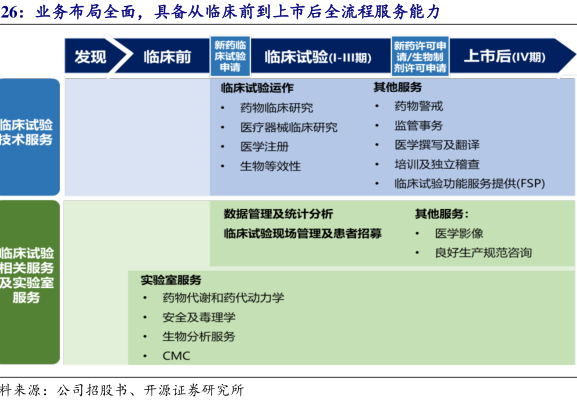 26：业务布局全面，具备从临床前到上市后全流程服务能力

发现 临床前 新药临床试验申请 临床试验(I-III期) 新药许可申请/生物制剂许可申请 上市后(IV期)

临床试验技术服务

临床试验运作
• 药物临床研究
• 医疗器械临床研究
• 医学注册
• 生物等效性

其他服务
• 药物警戒
• 监管事务
• 医学撰写及翻译
• 培训及独立稽查
• 临床试验功能服务提供(FSP)

临床试验相关服务及实验室服务

数据管理及统计分析
临床试验现场管理及患者招募

其他服务：
• 医学影像
• 良好生产规范咨询

实验室服务
• 药物代谢和药代动力学
• 安全及毒理学
• 生物分析服务
• CMC

料来源：公司招股书、开源证券研究所